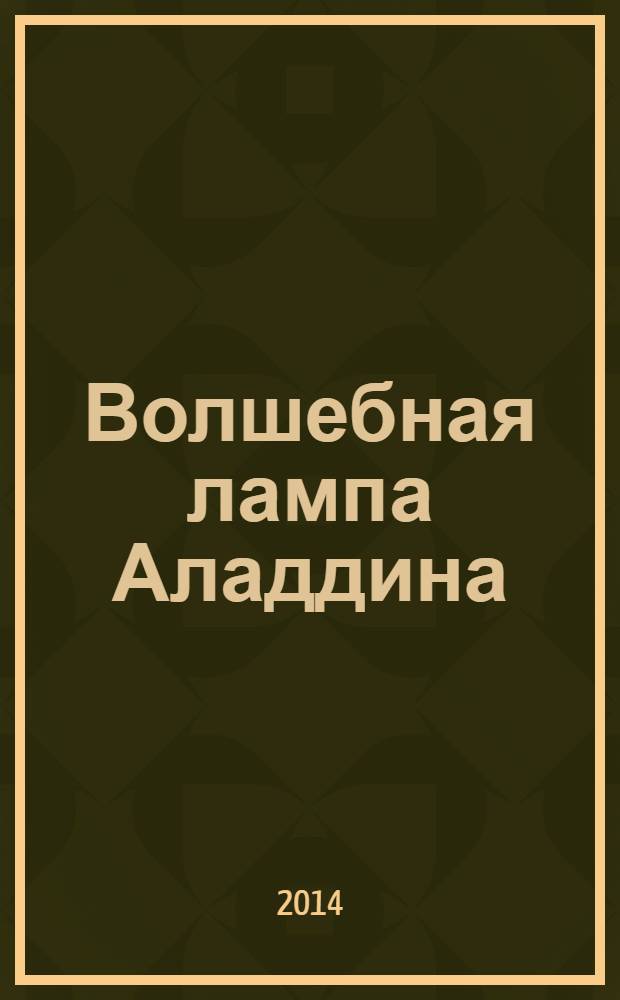 Волшебная лампа Аладдина

2014